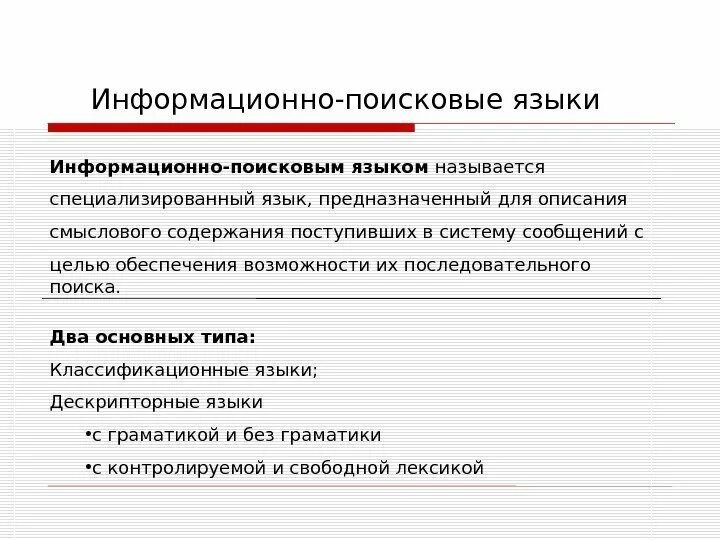 Информационно-поисковые языки

Информационно-поисковым языком называется специализированный язык, предназначенный для описания смыслового содержания поступивших в систему сообщений с целью обеспечения возможности их последовательного поиска.

Два основных типа:

Классификационные языки;

Дескрипторные языки

•с граматикой и без граматики

•с контролируемой и свободной лексикой